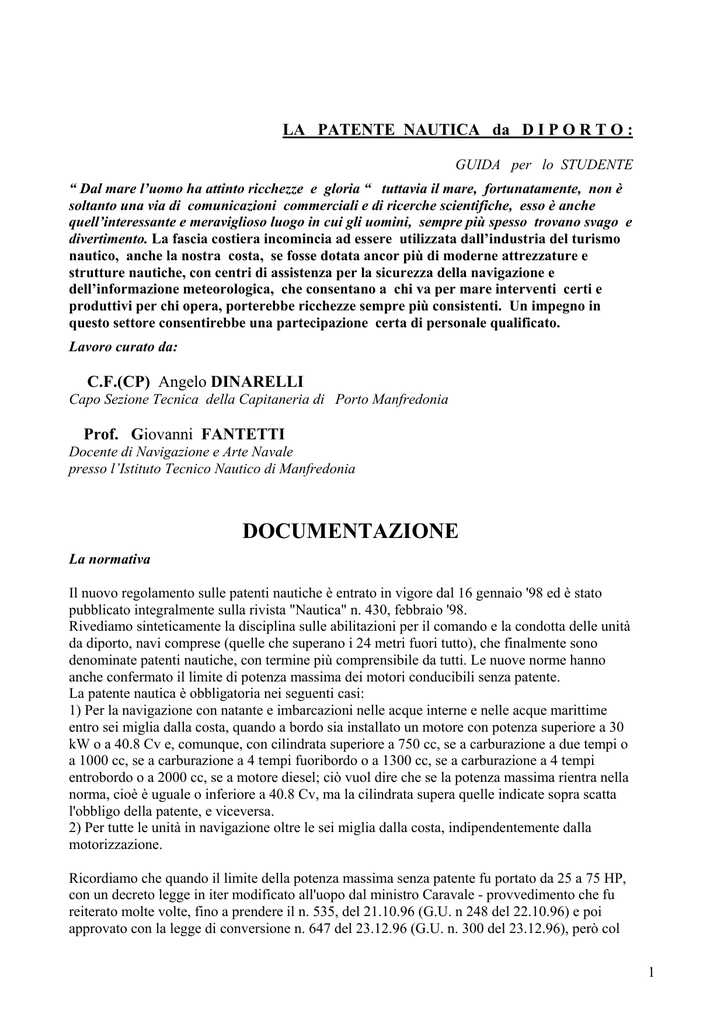 LA PATENTE NAUTICA da D I P O R T O :

GUIDA per lo STUDENTE

“ Dal mare l’uomo ha attinto ricchezze e gloria “ tuttavia il mare, fortunatamente, non è soltanto una via di comunicazioni commerciali e di ricerche scientifiche, esso è anche quell’interessante e meraviglioso luogo in cui gli uomini, sempre più spesso trovano svago e divertimento. La fascia costiera incomincia ad essere utilizzata dall’industria del turismo nautico, anche la nostra costa, se fosse dotata ancor più di moderne attrezzature e strutture nautiche, con centri di assistenza per la sicurezza della navigazione e dell’informazione meteorologica, che consentano a chi va per mare interventi certi e produttivi per chi opera, porterebbe ricchezze sempre più consistenti. Un impegno in questo settore consentirebbe una partecipazione certa di personale qualificato.

Lavoro curato da:

C.F.(CP) Angelo DINARELLI
Capo Sezione Tecnica della Capitaneria di Porto Manfredonia

Prof. Giovanni FANTETTI
Docente di Navigazione e Arte Navale
presso l’Istituto Tecnico Nautico di Manfredonia

DOCUMENTAZIONE

La normativa

Il nuovo regolamento sulle patenti nautiche è entrato in vigore dal 16 gennaio '98 ed è stato pubblicato integralmente sulla rivista "Nautica" n. 430, febbraio '98.
Rivediamo sinteticamente la disciplina sulle abilitazioni per il comando e la condotta delle unità da diporto, navi comprese (quelle che superano i 24 metri fuori tutto), che finalmente sono denominate patenti nautiche, con termine più comprensibile da tutti. Le nuove norme hanno anche confermato il limite di potenza massima dei motori conducibili senza patente.
La patente nautica è obbligatoria nei seguenti casi:
1) Per la navigazione con natante e imbarcazioni nelle acque interne e nelle acque marittime entro sei miglia dalla costa, quando a bordo sia installato un motore con potenza superiore a 30 kW o a 40.8 Cv e, comunque, con cilindrata superiore a 750 cc, se a carburazione a due tempi o a 1000 cc, se a carburazione a 4 tempi fuoribordo o a 1300 cc, se a carburazione a 4 tempi entrobordo o a 2000 cc, se a motore diesel; ciò vuol dire che se la potenza massima rientra nella norma, cioè è uguale o inferiore a 40.8 Cv, ma la cilindrata supera quelle indicate sopra scatta l'obbligo della patente, e viceversa.
2) Per tutte le unità in navigazione oltre le sei miglia dalla costa, indipendentemente dalla motorizzazione.

Ricordiamo che quando il limite della potenza massima senza patente fu portato da 25 a 75 HP, con un decreto legge in iter modificato all'uopo dal ministro Caravale - provvedimento che fu reiterato molte volte, fino a prendere il n. 535, del 21.10.96 (G.U. n 248 del 22.10.96) e poi approvato con la legge di conversione n. 647 del 23.12.96 (G.U. n. 300 del 23.12.96), però col

1